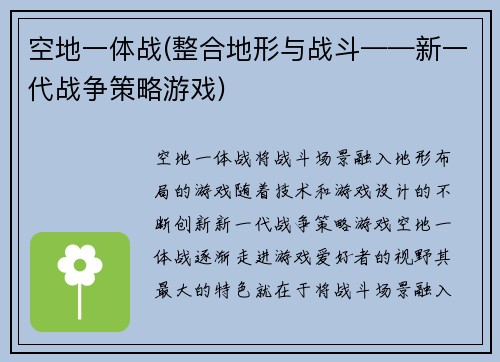 空地一体战(整合地形与战斗——新一代战争策略游戏)

空地一体战将战斗场景融入地形布局的游戏随着技术和游戏设计的不断创新新一代战争策略游戏空地一体战逐渐走进游戏爱好者的视野其最大的特色就在于将战斗场景融入